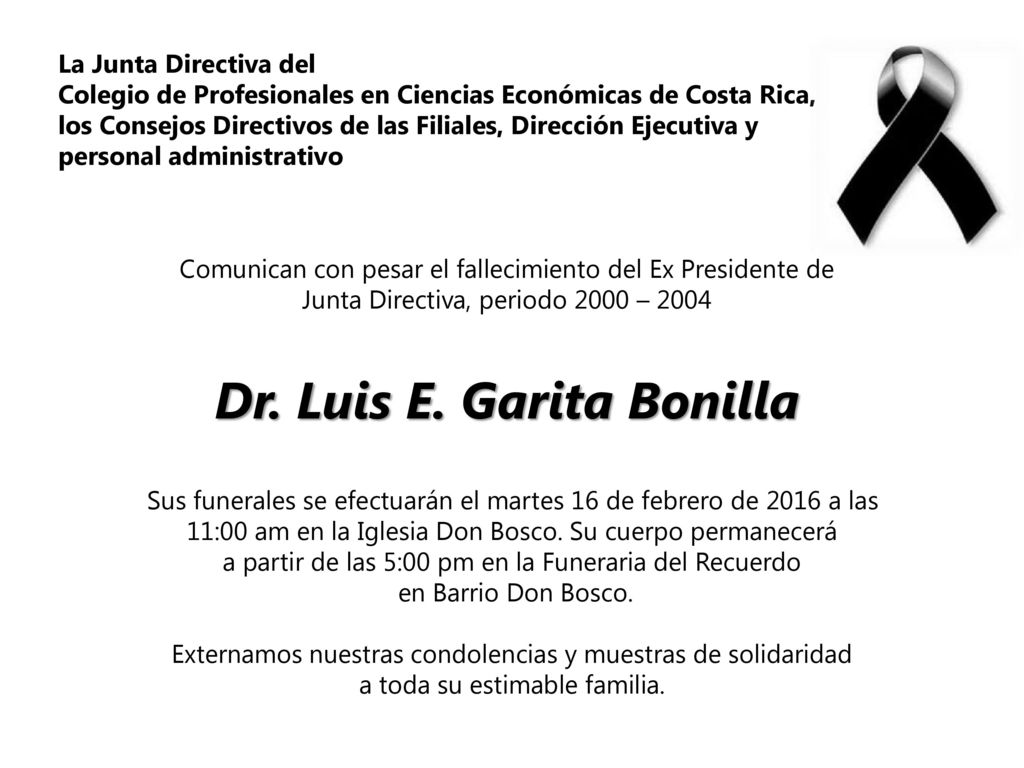 La Junta Directiva del
Colegio de Profesionales en Ciencias Económicas de Costa Rica, los Consejos Directivos de las Filiales, Dirección Ejecutiva y personal administrativo

Comunican con pesar el fallecimiento del Ex Presidente de Junta Directiva, periodo 2000 – 2004

Dr. Luis E. Garita Bonilla

Sus funerales se efectuarán el martes 16 de febrero de 2016 a las 11:00 am en la Iglesia Don Bosco. Su cuerpo permanecerá a partir de las 5:00 pm en la Funeraria del Recuerdo en Barrio Don Bosco.

Externamos nuestras condolencias y muestras de solidaridad a toda su estimable familia.